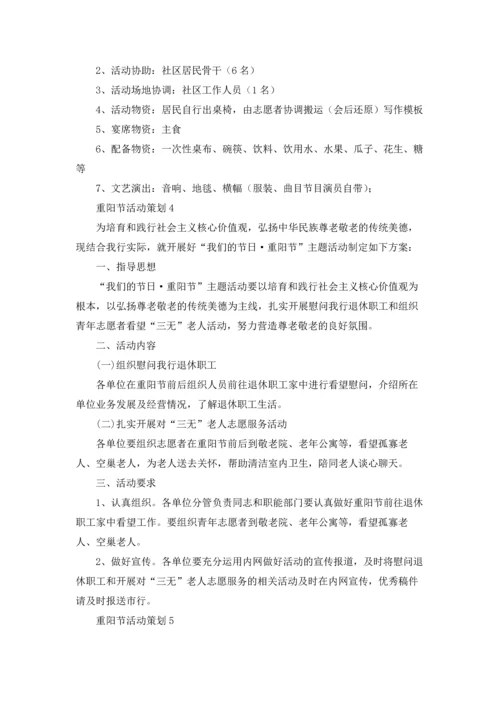 2、活动协助：社区居民骨干（6名）

3、活动场地协调：社区工作人员（1名）

4、活动物资：居民自行出桌椅，由志愿者协调搬运（会后还原）写作模板

5、宴席物资：主食

6、配备物资：一次性桌布、碗筷、饮料、饮用水、水果、瓜子、花生、糖等

7、文艺演出：音响、地毯、横幅（服装、曲目节目演员自带）；

重阳节活动策划4

为培育和践行社会主义核心价值观，弘扬中华民族尊老敬老的传统美德，现结合我行实际，就开展好“我们的节日·重阳节”主题活动制定如下方案：

一、指导思想

“我们的节日·重阳节”主题活动要以培育和践行社会主义核心价值观为根本，以弘扬尊老敬老的传统美德为主线，扎实开展慰问我行退休职工和组织青年志愿者看望“三无”老人活动，努力营造尊老敬老的良好氛围。

二、活动内容

(一)组织慰问我行退休职工

各单位在重阳节前后组织人员前往退休职工家中进行看望慰问，介绍所在单位业务发展及经营情况，了解退休职工生活。

(二)扎实开展对“三无”老人志愿服务活动

各单位要组织志愿者在重阳节前后到敬老院、老年公寓等，看望孤寡老人、空巢老人，为老人送去关怀，帮助清洁室内卫生，陪同老人谈心聊天。

三、活动要求

1、认真组织。各单位分管负责同志和职能部门要认真做好重阳节前往退休职工家中看望工作。要组织青年志愿者到敬老院、老年公寓等，看望孤寡老人、空巢老人。

2、做好宣传。各单位要充分运用内网做好活动的宣传报道，及时将慰问退休职工和开展对“三无”老人志愿服务的相关活动及时在内网宣传，优秀稿件请及时报送市行。

重阳节活动策划5